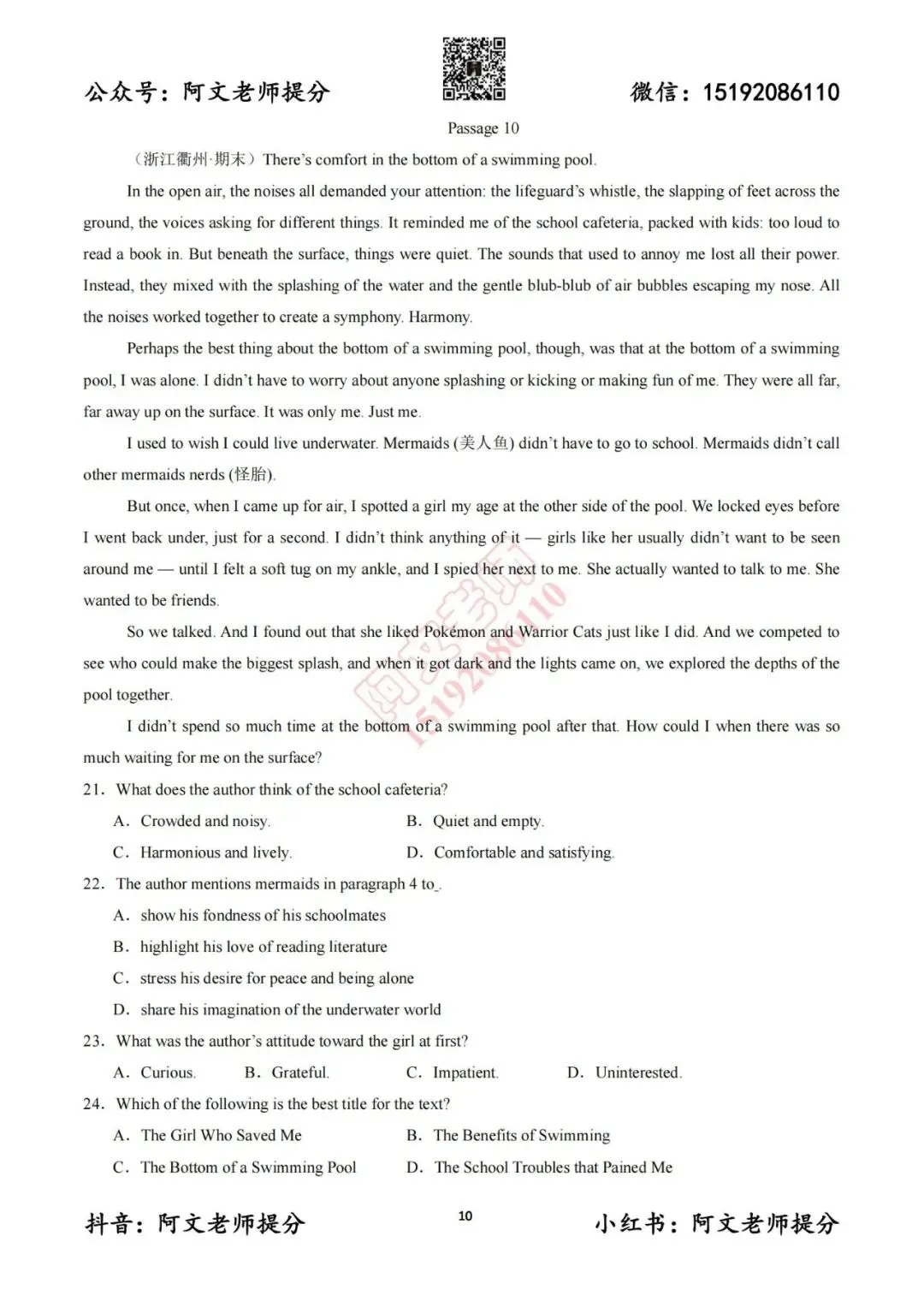 公众号：阿文老师提分

微信：15192086110

Passage 10

（浙江衢州·期末）There's comfort in the bottom of a swimming pool.

In the open air, the noises all demanded your attention: the lifeguard's whistle, the slapping of feet across the ground, the voices asking for different things. It reminded me of the school cafeteria, packed with kids: too loud to read a book in. But beneath the surface, things were quiet. The sounds that used to annoy me lost all their power. Instead, they mixed with the splashing of the water and the gentle blub-blub of air bubbles escaping my nose. All the noises worked together to create a symphony. Harmony.

Perhaps the best thing about the bottom of a swimming pool, though, was that at the bottom of a swimming pool, I was alone. I didn't have to worry about anyone splashing or kicking or making fun of me. They were all far, far away up on the surface. It was only me. Just me.

I used to wish I could live underwater. Mermaids (美人鱼) didn't have to go to school. Mermaids didn't call other mermaids nerds (怪胎).

But once, when I came up for air, I spotted a girl my age at the other side of the pool. We locked eyes before I went back under, just for a second. I didn't think anything of it — girls like her usually didn't want to be seen around me — until I felt a soft tug on my ankle, and I spied her next to me. She actually wanted to talk to me. She wanted to be friends.

So we talked. And I found out that she liked Pokémon and Warrior Cats just like I did. And we competed to see who could make the biggest splash, and when it got dark and the lights came on, we explored the depths of the pool together.

I didn't spend so much time at the bottom of a swimming pool after that. How could I when there was so much waiting for me on the surface?

阿文老师 15192086110

21. What does the author think of the school cafeteria?

A. Crowded and noisy.
B. Quiet and empty.
C. Harmonious and lively.
D. Comfortable and satisfying.

22. The author mentions mermaids in paragraph 4 to_.

A. show his fondness of his schoolmates
B. highlight his love of reading literature
C. stress his desire for peace and being alone
D. share his imagination of the underwater world

23. What was the author's attitude toward the girl at first?

A. Curious.
B. Grateful.
C. Impatient.
D. Uninterested.

24. Which of the following is the best title for the text?

A. The Girl Who Saved Me
B. The Benefits of Swimming
C. The Bottom of a Swimming Pool
D. The School Troubles that Pained Me

抖音：阿文老师提分

10

小红书：阿文老师提分